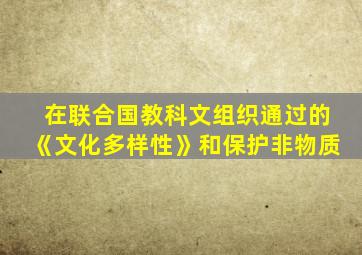 在联合国教科文组织通过的《文化多样性》和保护非物质